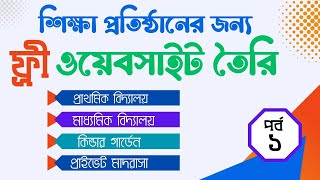 শিক্ষা প্রতিষ্ঠানের জন্য

ফ্রী ওয়েবসাইট তৈরি

প্রাথমিক বিদ্যালয়

মাধ্যমিক বিদ্যালয়

কিন্ডার গার্ডেন

প্রাইভেট মাদরাসা

পর্ব ১